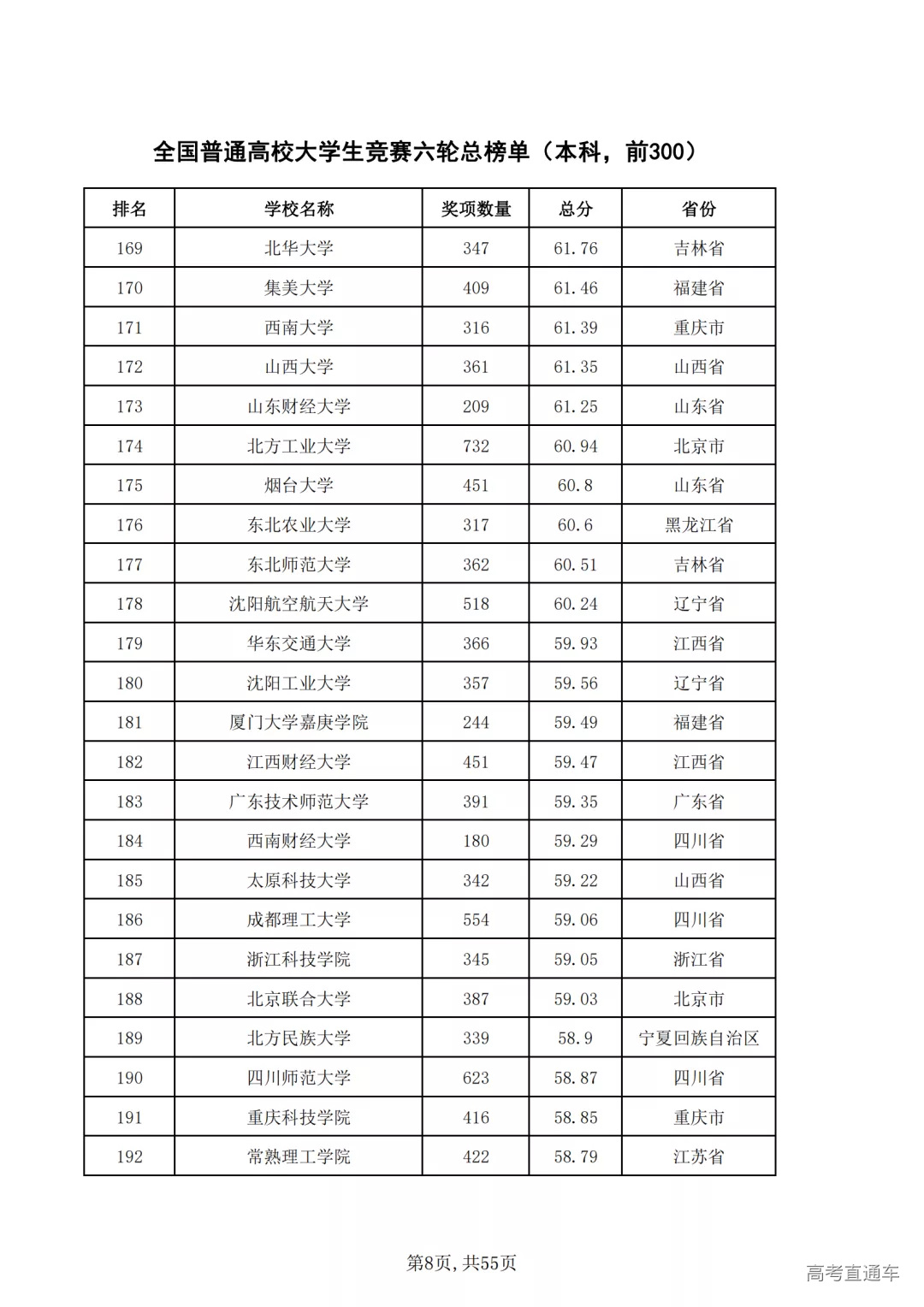 全国普通高校大学生竞赛六轮总榜单（本科，前300）

| 排名 | 学校名称 | 奖项数量 | 总分 | 省份 |
|---|---|---|---|---|
| 169 | 北华大学 | 347 | 61.76 | 吉林省 |
| 170 | 集美大学 | 409 | 61.46 | 福建省 |
| 171 | 西南大学 | 316 | 61.39 | 重庆市 |
| 172 | 山西大学 | 361 | 61.35 | 山西省 |
| 173 | 山东财经大学 | 209 | 61.25 | 山东省 |
| 174 | 北方工业大学 | 732 | 60.94 | 北京市 |
| 175 | 烟台大学 | 451 | 60.8 | 山东省 |
| 176 | 东北农业大学 | 317 | 60.6 | 黑龙江省 |
| 177 | 东北师范大学 | 362 | 60.51 | 吉林省 |
| 178 | 沈阳航空航天大学 | 518 | 60.24 | 辽宁省 |
| 179 | 华东交通大学 | 366 | 59.93 | 江西省 |
| 180 | 沈阳工业大学 | 357 | 59.56 | 辽宁省 |
| 181 | 厦门大学嘉庚学院 | 244 | 59.49 | 福建省 |
| 182 | 江西财经大学 | 451 | 59.47 | 江西省 |
| 183 | 广东技术师范大学 | 391 | 59.35 | 广东省 |
| 184 | 西南财经大学 | 180 | 59.29 | 四川省 |
| 185 | 太原科技大学 | 342 | 59.22 | 山西省 |
| 186 | 成都理工大学 | 554 | 59.06 | 四川省 |
| 187 | 浙江科技学院 | 345 | 59.05 | 浙江省 |
| 188 | 北京联合大学 | 387 | 59.03 | 北京市 |
| 189 | 北方民族大学 | 339 | 58.9 | 宁夏回族自治区 |
| 190 | 四川师范大学 | 623 | 58.87 | 四川省 |
| 191 | 重庆科技学院 | 416 | 58.85 | 重庆市 |
| 192 | 常熟理工学院 | 422 | 58.79 | 江苏省 |

第8页，共55页

高考直通车